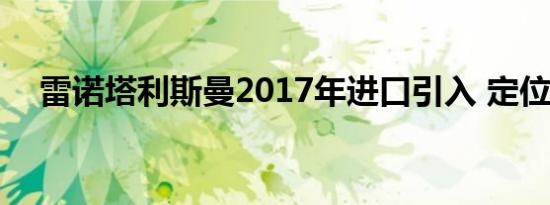 雷诺塔利斯曼2017年进口引入 定位